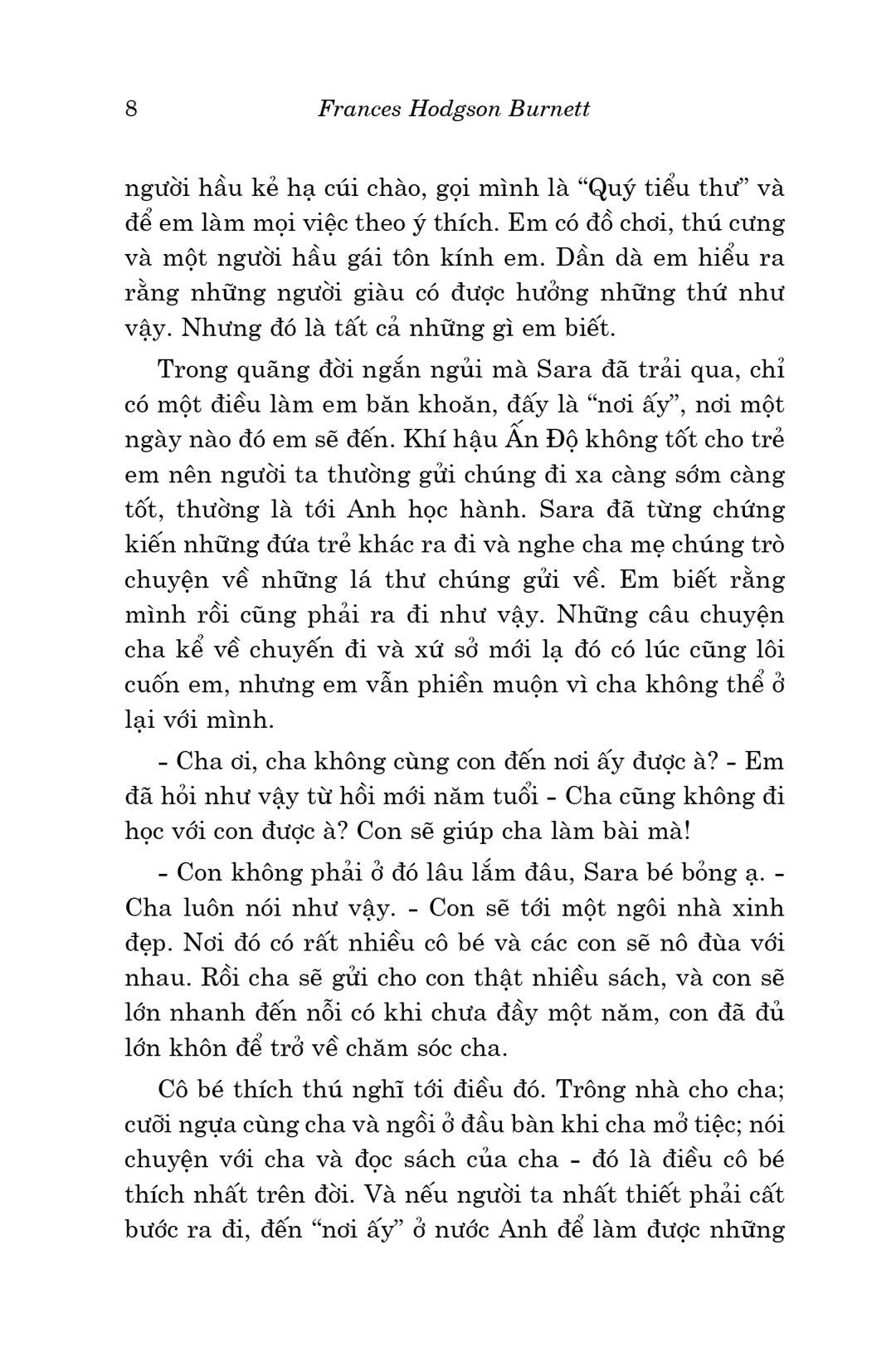 8 Frances Hodgson Burnett

người hầu kẻ hạ cúi chào, gọi mình là “Quý tiểu thư” và để em làm mọi việc theo ý thích. Em có đồ chơi, thú cưng và một người hầu gái tôn kính em. Dần dà em hiểu ra rằng những người giàu có được hưởng những thứ như vậy. Nhưng đó là tất cả những gì em biết.

Trong quãng đời ngắn ngủi mà Sara đã trải qua, chỉ có một điều làm em băn khoăn, đấy là “nơi ấy”, nơi một ngày nào đó em sẽ đến. Khí hậu Ấn Độ không tốt cho trẻ em nên người ta thường gửi chúng đi xa càng sớm càng tốt, thường là tới Anh học hành. Sara đã từng chứng kiến những đứa trẻ khác ra đi và nghe cha mẹ chúng trò chuyện về những lá thư chúng gửi về. Em biết rằng mình rồi cũng phải ra đi như vậy. Những câu chuyện cha kể về chuyến đi và xứ sở mới lạ đó có lúc cũng lôi cuốn em, nhưng em vẫn phiền muộn vì cha không thể ở lại với mình.

- Cha ơi, cha không cùng con đến nơi ấy được à? - Em đã hỏi như vậy từ hồi mới năm tuổi - Cha cũng không đi học với con được à? Con sẽ giúp cha làm bài mà!

- Con không phải ở đó lâu lắm đâu, Sara bé bỏng ạ. - Cha luôn nói như vậy. - Con sẽ tới một ngôi nhà xinh đẹp. Nơi đó có rất nhiều cô bé và các con sẽ nô đùa với nhau. Rồi cha sẽ gửi cho con thật nhiều sách, và con sẽ lớn nhanh đến nỗi có khi chưa đầy một năm, con đã đủ lớn khôn để trở về chăm sóc cha.

Cô bé thích thú nghĩ tới điều đó. Trông nhà cho cha; cưỡi ngựa cùng cha và ngồi ở đầu bàn khi cha mở tiệc; nói chuyện với cha và đọc sách của cha - đó là điều cô bé thích nhất trên đời. Và nếu người ta nhất thiết phải cất bước ra đi, đến “nơi ấy” ở nước Anh để làm được những